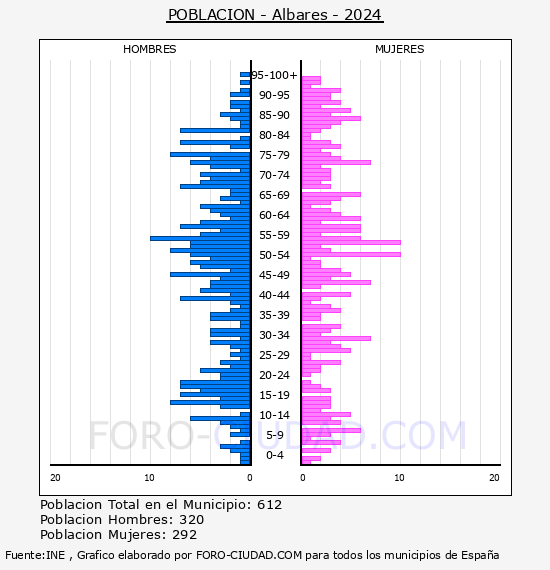 POBLACION - Albares - 2024

HOMBRES

MUJERES

95-100+
90-95
85-90
80-84
75-79
70-74
65-69
60-64
55-59
50-54
45-49
40-44
35-39
30-34
25-29
20-24
15-19
10-14
5-9
0-4

20
10
0
0
10
20

FORO-CIUDAD.COM

Poblacion Total en el Municipio: 612
Poblacion Hombres: 320
Poblacion Mujeres: 292

Fuente:INE , Grafico elaborado por FORO-CIUDAD.COM para todos los municipios de España